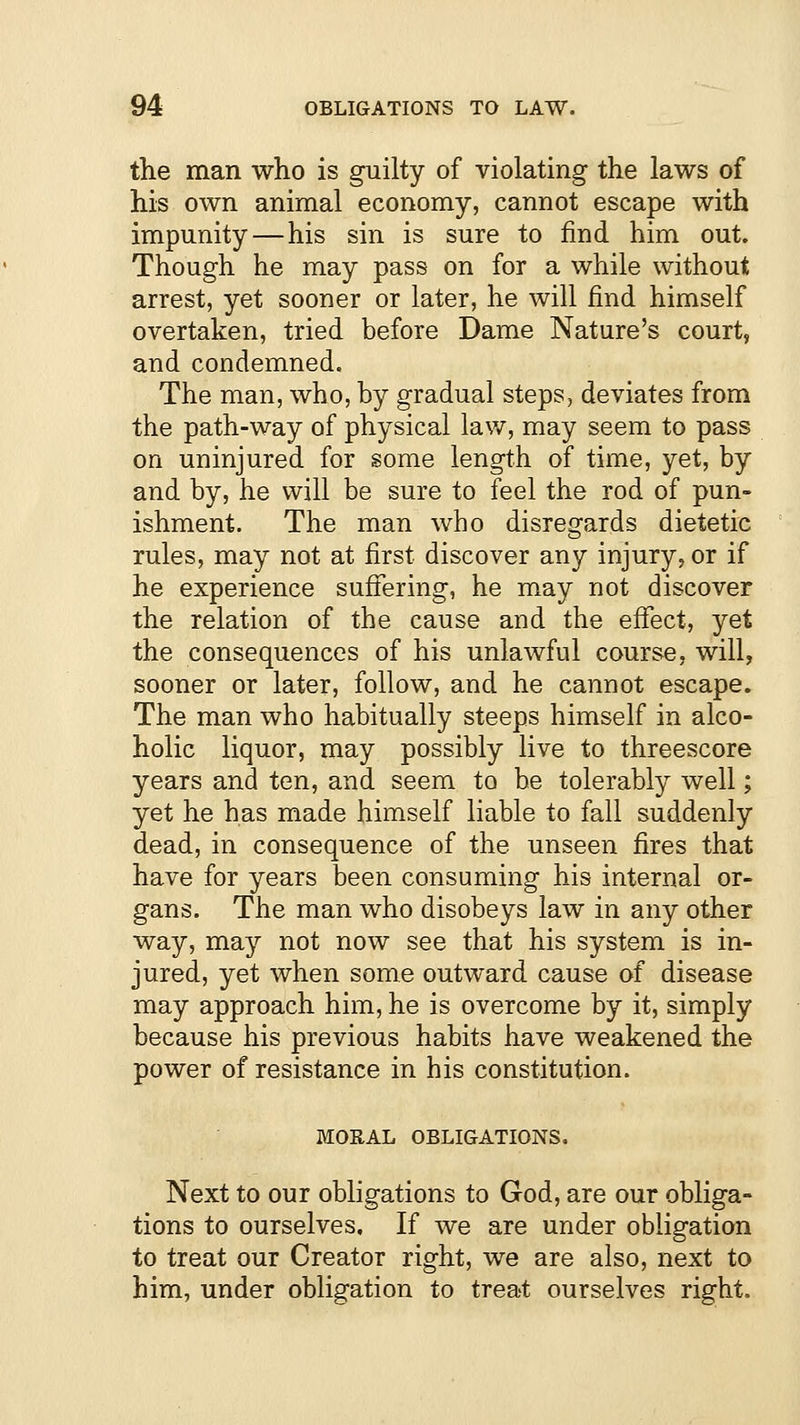 94 OBLIGATIONS TO LAW.

the man who is guilty of violating the laws of his own animal economy, cannot escape with impunity—his sin is sure to find him out. Though he may pass on for a while without arrest, yet sooner or later, he will find himself overtaken, tried before Dame Nature's court, and condemned.

The man, who, by gradual steps, deviates from the path-way of physical law, may seem to pass on uninjured for some length of time, yet, by and by, he will be sure to feel the rod of punishment. The man who disregards dietetic rules, may not at first discover any injury, or if he experience suffering, he may not discover the relation of the cause and the effect, yet the consequences of his unlawful course, will, sooner or later, follow, and he cannot escape. The man who habitually steeps himself in alcoholic liquor, may possibly live to threescore years and ten, and seem to be tolerably well; yet he has made himself liable to fall suddenly dead, in consequence of the unseen fires that have for years been consuming his internal organs. The man who disobeys law in any other way, may not now see that his system is injured, yet when some outward cause of disease may approach him, he is overcome by it, simply because his previous habits have weakened the power of resistance in his constitution.

MORAL OBLIGATIONS.

Next to our obligations to God, are our obligations to ourselves. If we are under obligation to treat our Creator right, we are also, next to him, under obligation to treat ourselves right.